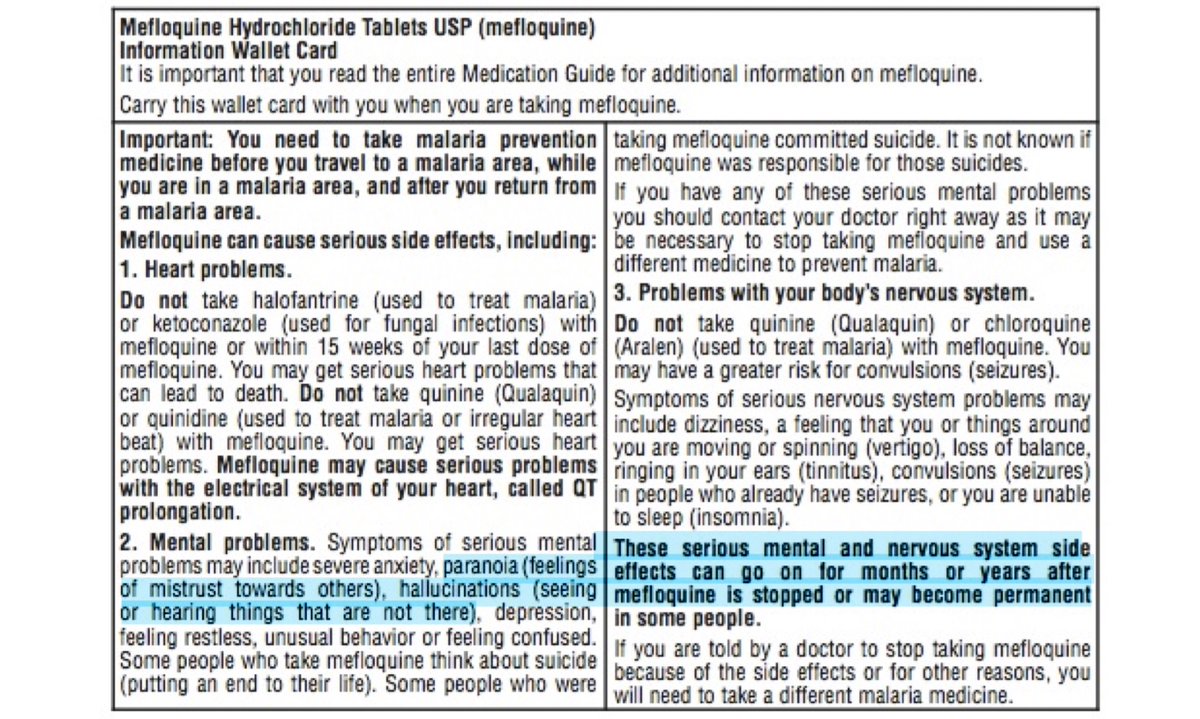 Mefloquine Hydrochloride Tablets USP (mefloquine)
Information Wallet Card
It is important that you read the entire Medication Guide for additional information on mefloquine.

Carry this wallet card with you when you are taking mefloquine.

Important: You need to take malaria prevention medicine before you travel to a malaria area, while you are in a malaria area, and after you return from a malaria area.

Mefloquine can cause serious side effects, including:

1. Heart problems.

Do not take halofantrine (used to treat malaria) or ketoconazole (used for fungal infections) with mefloquine or within 15 weeks of your last dose of mefloquine. You may get serious heart problems that can lead to death. Do not take quinine (Qualaquin) or quinidine (used to treat malaria or irregular heart beat) with mefloquine. You may get serious heart problems. Mefloquine may cause serious problems with the electrical system of your heart, called QT prolongation.

2. Mental problems. Symptoms of serious mental problems may include severe anxiety, paranoia (feelings of mistrust towards others), hallucinations (seeing or hearing things that are not there), depression, feeling restless, unusual behavior or feeling confused. Some people who take mefloquine think about suicide (putting an end to their life). Some people who were taking mefloquine committed suicide. It is not known if mefloquine was responsible for those suicides.

If you have any of these serious mental problems you should contact your doctor right away as it may be necessary to stop taking mefloquine and use a different medicine to prevent malaria.

3. Problems with your body's nervous system.

Do not take quinine (Qualaquin) or chloroquine (Aralen) (used to treat malaria) with mefloquine. You may have a greater risk for convulsions (seizures).

Symptoms of serious nervous system problems may include dizziness, a feeling that you or things around you are moving or spinning (vertigo), loss of balance, ringing in your ears (tinnitus), convulsions (seizures) in people who already have seizures, or you are unable to sleep (insomnia).

These serious mental and nervous system side effects can go on for months or years after mefloquine is stopped or may become permanent in some people.

If you are told by a doctor to stop taking mefloquine because of the side effects or for other reasons, you will need to take a different malaria medicine.